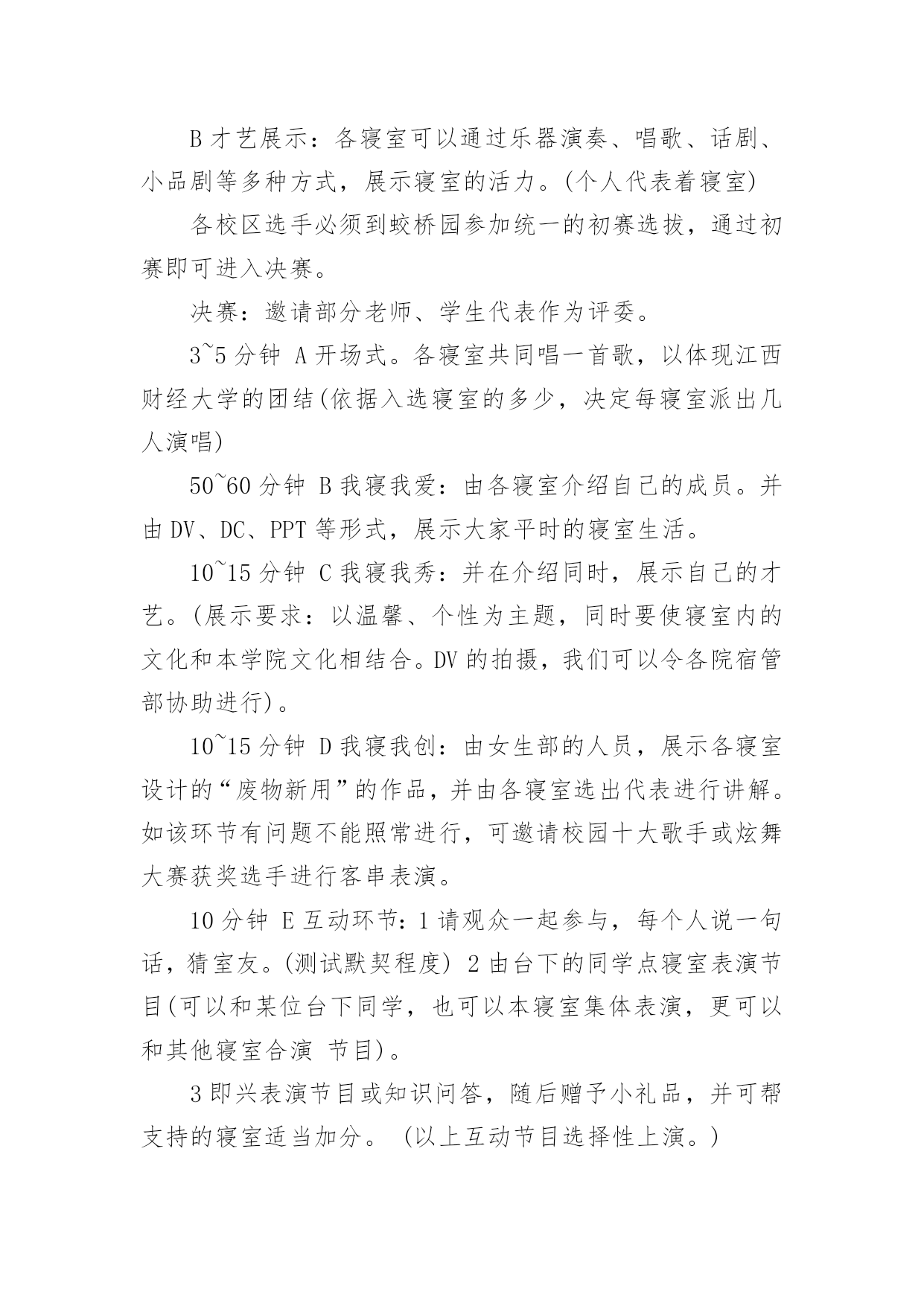 B 才艺展示：各寝室可以通过乐器演奏、唱歌、话剧、小品剧等多种方式，展示寝室的活力。(个人代表着寝室)

各校区选手必须到蛟桥园参加统一的初赛选拔，通过初赛即可进入决赛。

决赛：邀请部分老师、学生代表作为评委。

3~5 分钟 A 开场式。各寝室共同唱一首歌，以体现江西财经大学的团结(依据入选寝室的多少，决定每寝室派出几人演唱)

50~60 分钟 B 我寝我爱：由各寝室介绍自己的成员。并由 DV、DC、PPT 等形式，展示大家平时的寝室生活。

10~15 分钟 C 我寝我秀：并在介绍同时，展示自己的才艺。(展示要求：以温馨、个性为主题，同时要使寝室内的文化和本学院文化相结合。DV 的拍摄，我们可以令各院宿管部协助进行)。

10~15 分钟 D 我寝我创：由女生部的人员，展示各寝室设计的“废物新用”的作品，并由各寝室选出代表进行讲解。如该环节有问题不能照常进行，可邀请校园十大歌手或炫舞大赛获奖选手进行客串表演。

10 分钟 E 互动环节：1 请观众一起参与，每个人说一句话，猜室友。(测试默契程度) 2 由台下的同学点寝室表演节目(可以和某位台下同学，也可以本寝室集体表演，更可以和其他寝室合演 节目)。

3 即兴表演节目或知识问答，随后赠予小礼品，并可帮支持的寝室适当加分。 (以上互动节目选择性上演。)